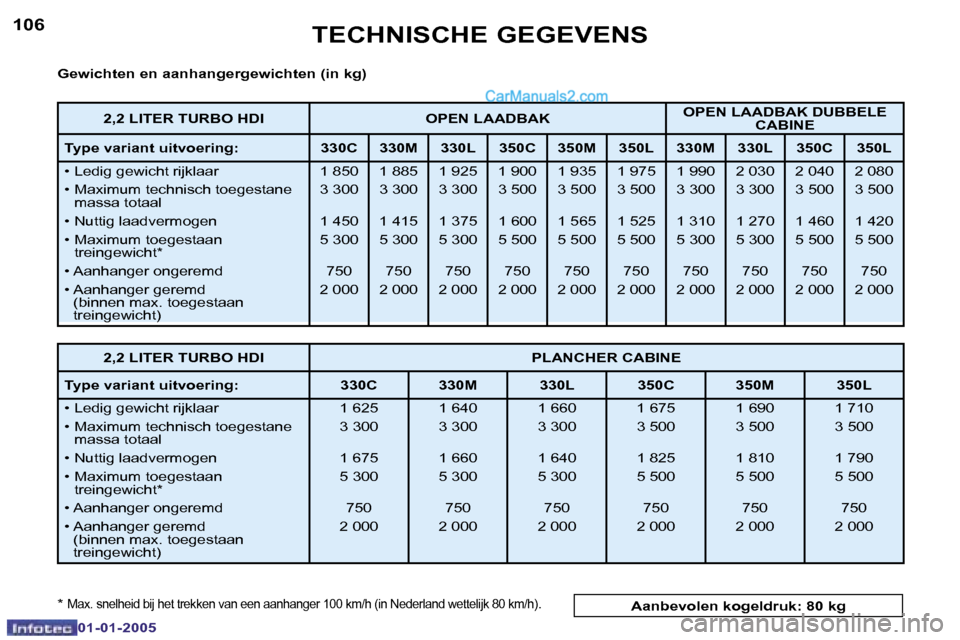 106

TECHNISCHE GEGEVENS

Gewichten en aanhangergewichten (in kg)

CarManuals2.com

| 2,2 LITER TURBO HDI | OPEN LAADBAK | | | | | | OPEN LAADBAK DUBBELE CABINE | | | |
|---|---|---|---|---|---|---|---|---|---|---|
| Type variant uitvoering: | 330C | 330M | 330L | 350C | 350M | 350L | 330M | 330L | 350C | 350L |
| • Ledig gewicht rijklaar | 1 850 | 1 885 | 1 925 | 1 900 | 1 935 | 1 975 | 1 990 | 2 030 | 2 040 | 2 080 |
| • Maximum technisch toegestane massa totaal | 3 300 | 3 300 | 3 300 | 3 500 | 3 500 | 3 500 | 3 300 | 3 300 | 3 500 | 3 500 |
| • Nuttig laadvermogen | 1 450 | 1 415 | 1 375 | 1 600 | 1 565 | 1 525 | 1 310 | 1 270 | 1 460 | 1 420 |
| • Maximum toegestaan treingewicht* | 5 300 | 5 300 | 5 300 | 5 500 | 5 500 | 5 500 | 5 300 | 5 300 | 5 500 | 5 500 |
| • Aanhanger ongeremd | 750 | 750 | 750 | 750 | 750 | 750 | 750 | 750 | 750 | 750 |
| • Aanhanger geremd (binnen max. toegestaan treingewicht) | 2 000 | 2 000 | 2 000 | 2 000 | 2 000 | 2 000 | 2 000 | 2 000 | 2 000 | 2 000 |

| 2,2 LITER TURBO HDI | PLANCHER CABINE | | | | | |
|---|---|---|---|---|---|---|
| Type variant uitvoering: | 330C | 330M | 330L | 350C | 350M | 350L |
| • Ledig gewicht rijklaar | 1 625 | 1 640 | 1 660 | 1 675 | 1 690 | 1 710 |
| • Maximum technisch toegestane massa totaal | 3 300 | 3 300 | 3 300 | 3 500 | 3 500 | 3 500 |
| • Nuttig laadvermogen | 1 675 | 1 660 | 1 640 | 1 825 | 1 810 | 1 790 |
| • Maximum toegestaan treingewicht* | 5 300 | 5 300 | 5 300 | 5 500 | 5 500 | 5 500 |
| • Aanhanger ongeremd | 750 | 750 | 750 | 750 | 750 | 750 |
| • Aanhanger geremd (binnen max. toegestaan treingewicht) | 2 000 | 2 000 | 2 000 | 2 000 | 2 000 | 2 000 |

* Max. snelheid bij het trekken van een aanhanger 100 km/h (in Nederland wettelijk 80 km/h).

Aanbevolen kogeldruk: 80 kg

Infotec 01-01-2005

carmanualsonline.info